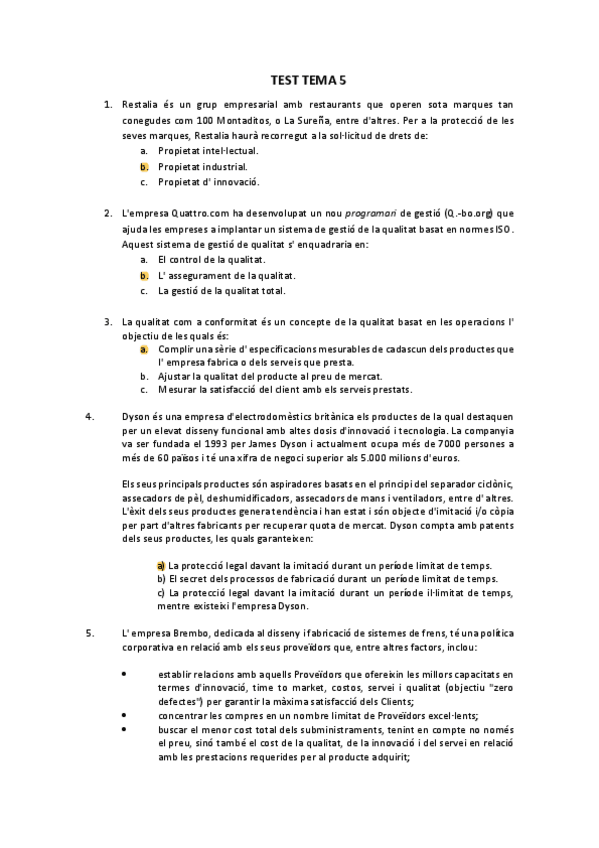 TEST TEMA 5

1. Restalia és un grup empresarial amb restaurants que operen sota marques tan conegudes com 100 Montaditos, o La Sureña, entre d'altres. Per a la protecció de les seves marques, Restalia haurà recorregut a la sol·licitud de drets de:
a. Propietat intel·lectual.
b. Propietat industrial.
c. Propietat d' innovació.

2. L'empresa Quattro.com ha desenvolupat un nou programari de gestió (Q.-bo.org) que ajuda les empreses a implantar un sistema de gestió de la qualitat basat en normes ISO. Aquest sistema de gestió de qualitat s' enquadraria en:
a. El control de la qualitat.
b. L' assegurament de la qualitat.
c. La gestió de la qualitat total.

3. La qualitat com a conformitat és un concepte de la qualitat basat en les operacions l' objectiu de les quals és:
a. Complir una sèrie d' especificacions mesurables de cadascun dels productes que l' empresa fabrica o dels serveis que presta.
b. Ajustar la qualitat del producte al preu de mercat.
c. Mesurar la satisfacció del client amb els serveis prestats.

4. Dyson és una empresa d'electrodomèstics britànica els productes de la qual destaquen per un elevat disseny funcional amb altes dosis d'innovació i tecnologia. La companyia va ser fundada el 1993 per James Dyson i actualment ocupa més de 7000 persones a més de 60 països i té una xifra de negoci superior als 5.000 milions d'euros.

Els seus principals productes són aspiradores basats en el principi del separador ciclònic, assecadors de pèl, deshumidificadors, assecadors de mans i ventiladors, entre d' altres. L'èxit dels seus productes genera tendència i han estat i són objecte d'imitació i/o còpia per part d'altres fabricants per recuperar quota de mercat. Dyson compta amb patents dels seus productes, les quals garanteixen:

a) La protecció legal davant la imitació durant un període limitat de temps.
b) El secret dels processos de fabricació durant un període limitat de temps.
c) La protecció legal davant la imitació durant un període il·limitat de temps, mentre existeixi l'empresa Dyson.

5. L' empresa Brembo, dedicada al disseny i fabricació de sistemes de frens, té una política corporativa en relació amb els seus proveïdors que, entre altres factors, inclou:

• establir relacions amb aquells Proveïdors que ofereixin les millors capacitats en termes d'innovació, time to market, costos, servei i qualitat (objectiu "zero defectes") per garantir la màxima satisfacció dels Clients;
• concentrar les compres en un nombre limitat de Proveïdors excel·lents;
• buscar el menor cost total dels subministraments, tenint en compte no només el preu, sinó també el cost de la qualitat, de la innovació i del servei en relació amb les prestacions requerides per al producte adquirit;